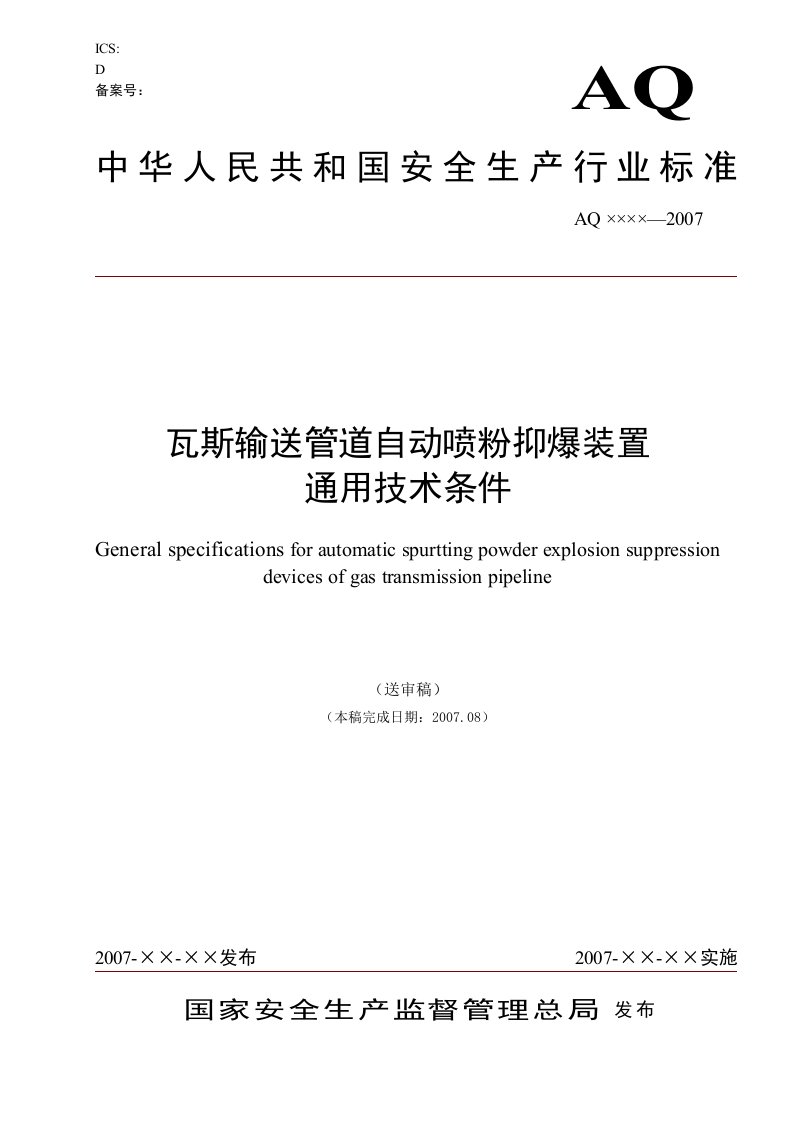 ICS:
D
备案号：

AQ

中华人民共和国安全生产行业标准

AQ ××××—2007

瓦斯输送管道自动喷粉抑爆装置
通用技术条件

General specifications for automatic spurtting powder explosion suppression devices of gas transmission pipeline

（送审稿）

（本稿完成日期：2007.08）

2007-××-××发布

2007-××-××实施

国家安全生产监督管理总局 发布